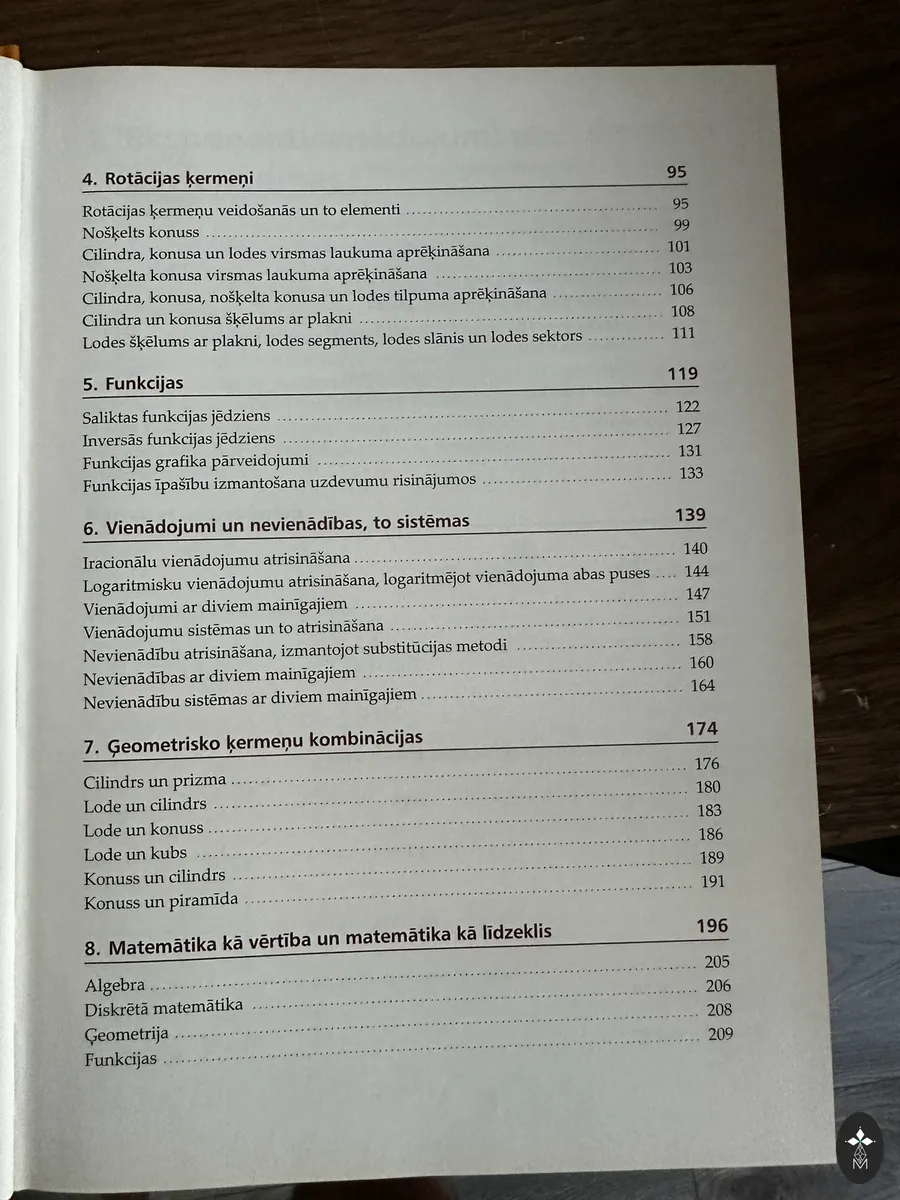 4. Rotācijas ķermeņi 95

Rotācijas ķermeņu veidošanās un to elementi ........ 95
Nošķelts konuss ........ 99
Cilindra, konusa un lodes virsmas laukuma aprēķināšana ........ 101
Nošķelta konusa virsmas laukuma aprēķināšana ........ 103
Cilindra, konusa, nošķelta konusa un lodes tilpuma aprēķināšana ........ 106
Cilindra un konusa šķēlums ar plakni ........ 108
Lodes šķēlums ar plakni, lodes segments, lodes slānis un lodes sektors ........ 111

5. Funkcijas 119

Saliktas funkcijas jēdziens ........ 122
Inversās funkcijas jēdziens ........ 127
Funkcijas grafika pārveidojumi ........ 131
Funkcijas īpašību izmantošana uzdevumu risinājumos ........ 133

6. Vienādojumi un nevienādības, to sistēmas 139

Iracionālu vienādojumu atrisināšana ........ 140
Logaritmisku vienādojumu atrisināšana, logaritmējot vienādojuma abas puses ........ 144
Vienādojumi ar diviem mainīgajiem ........ 147
Vienādojumu sistēmas un to atrisināšana ........ 151
Nevienādību atrisināšana, izmantojot substitūcijas metodi ........ 158
Nevienādības ar diviem mainīgajiem ........ 160
Nevienādību sistēmas ar diviem mainīgajiem ........ 164

7. Ģeometrisko ķermeņu kombinācijas 174

Cilindrs un prizma ........ 176
Lode un cilindrs ........ 180
Lode un konuss ........ 183
Lode un kubs ........ 186
Konuss un cilindrs ........ 189
Konuss un piramīda ........ 191

8. Matemātika kā vērtība un matemātika kā līdzeklis 196

Algebra ........ 205
Diskrētā matemātika ........ 206
Ģeometrija ........ 208
Funkcijas ........ 209